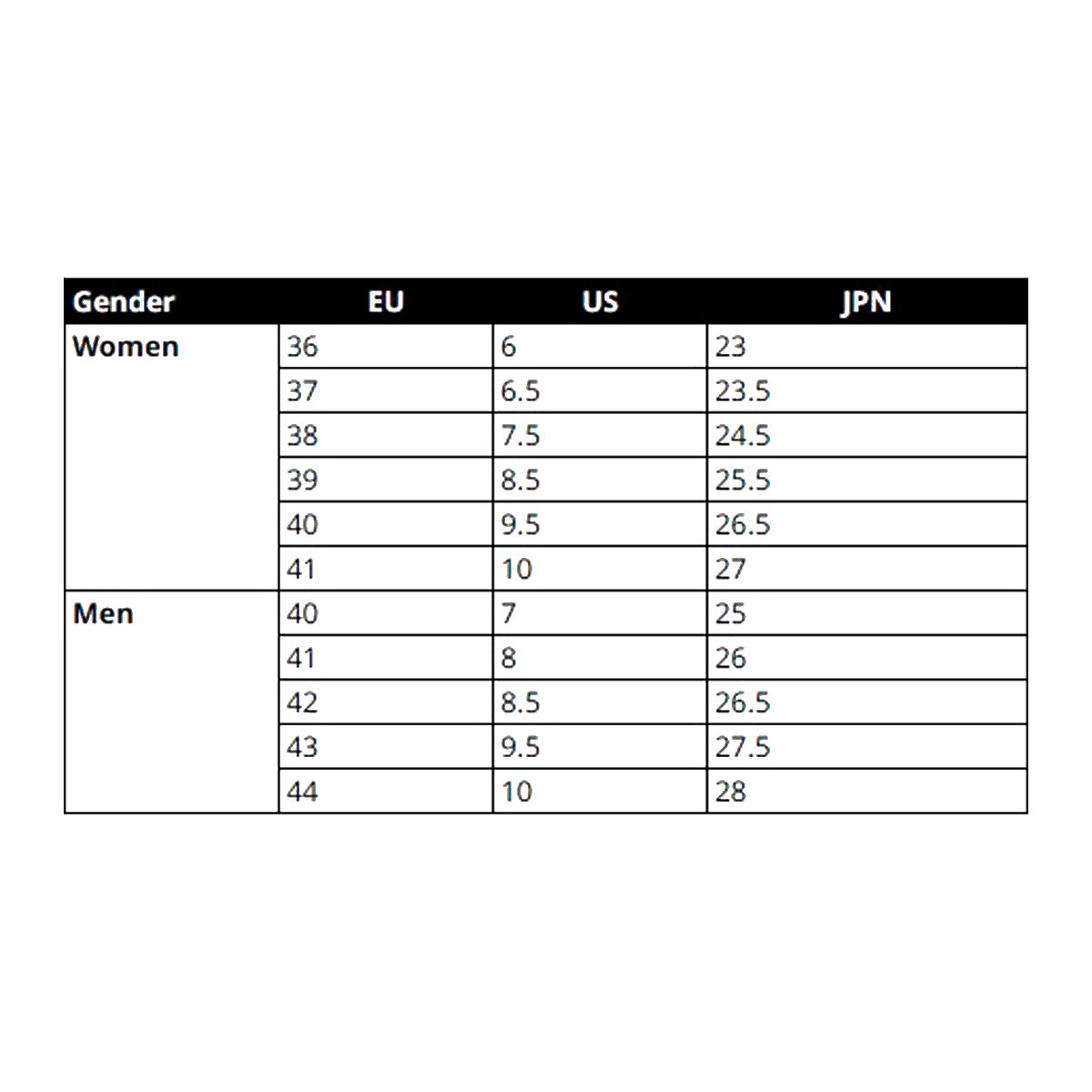 | Gender | EU | US | JPN |
|---|---|---|---|
| Women | 36 | 6 | 23 |
| | 37 | 6.5 | 23.5 |
| | 38 | 7.5 | 24.5 |
| | 39 | 8.5 | 25.5 |
| | 40 | 9.5 | 26.5 |
| | 41 | 10 | 27 |
| Men | 40 | 7 | 25 |
| | 41 | 8 | 26 |
| | 42 | 8.5 | 26.5 |
| | 43 | 9.5 | 27.5 |
| | 44 | 10 | 28 |